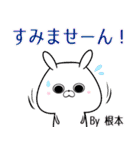 すみませーん！

By 根本